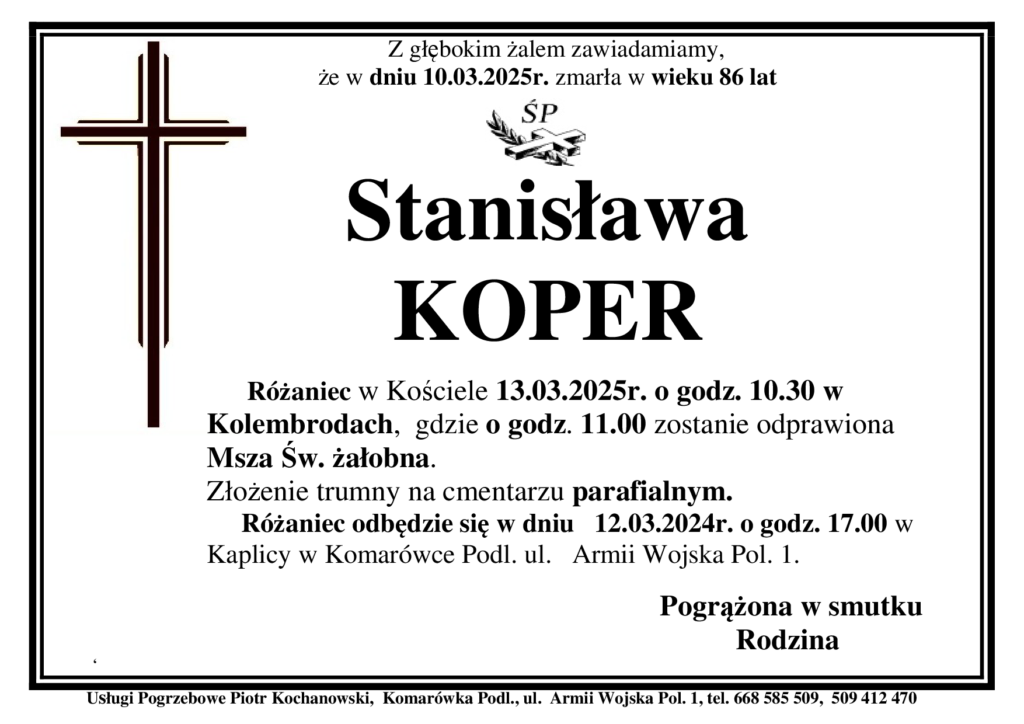 Z głębokim żalem zawiadamiamy, że w dniu 10.03.2025r. zmarła w wieku 86 lat

ŚP

Stanisława

KOPER

Różaniec w Kościele 13.03.2025r. o godz. 10.30 w Kolembrodach, gdzie o godz. 11.00 zostanie odprawiona Msza Św. żałobna.
Złożenie trumny na cmentarzu parafialnym.
Różaniec odbędzie się w dniu 12.03.2024r. o godz. 17.00 w Kaplicy w Komarówce Podl. ul. Armii Wojska Pol. 1.

Pogrążona w smutku
Rodzina

Usługi Pogrzebowe Piotr Kochanowski, Komarówka Podl., ul. Armii Wojska Pol. 1, tel. 668 585 509, 509 412 470